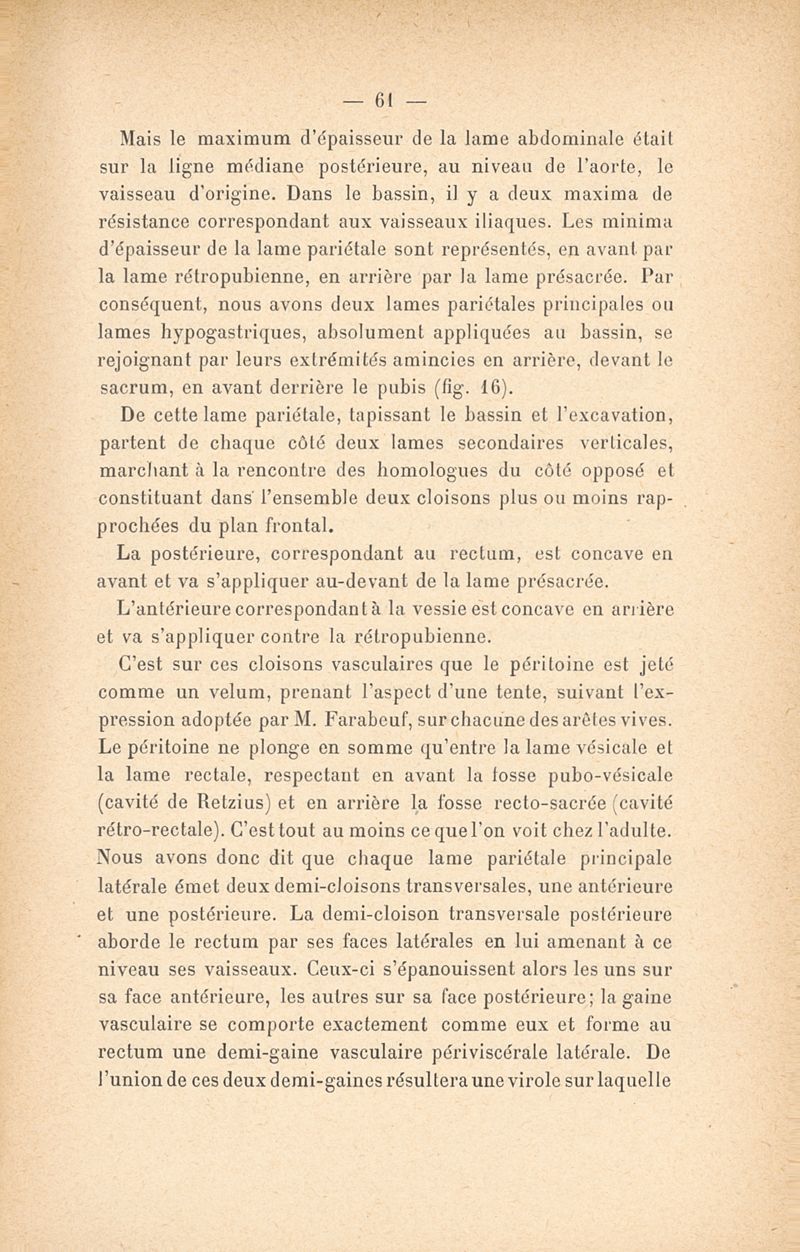 — 61 —

Mais le maximum d'épaisseur de la lame abdominale était sur la ligne médiane postérieure, au niveau de l'aorte, le vaisseau d'origine. Dans le bassin, il y a deux maxima de résistance correspondant aux vaisseaux iliaques. Les minima d'épaisseur de la lame pariétale sont représentés, en avant par la lame rétropubienne, en arrière par la lame présacrée. Par conséquent, nous avons deux lames pariétales principales ou lames hypogastriques, absolument appliquées au bassin, se rejoignant par leurs extrémités amincies en arrière, devant le sacrum, en avant derrière le pubis (fig. 16).

De cette lame pariétale, tapissant le bassin et l'excavation, partent de chaque côté deux lames secondaires verticales, marchant à la rencontre des homologues du côté opposé et constituant dans l'ensemble deux cloisons plus ou moins rapprochées du plan frontal.

La postérieure, correspondant au rectum, est concave en avant et va s'appliquer au-devant de la lame présacrée.

L'antérieure correspondant à la vessie est concave en arrière et va s'appliquer contre la rétropubienne.

C'est sur ces cloisons vasculaires que le péritoine est jeté comme un velum, prenant l'aspect d'une tente, suivant l'expression adoptée par M. Farabeuf, sur chacune des arêtes vives. Le péritoine ne plonge en somme qu'entre la lame vésicale et la lame rectale, respectant en avant la fosse pubo-vésicale (cavité de Retzius) et en arrière la fosse recto-sacrée (cavité rétro-rectale). C'est tout au moins ce que l'on voit chez l'adulte. Nous avons donc dit que chaque lame pariétale principale latérale émet deux demi-cloisons transversales, une antérieure et une postérieure. La demi-cloison transversale postérieure aborde le rectum par ses faces latérales en lui amenant à ce niveau ses vaisseaux. Ceux-ci s'épanouissent alors les uns sur sa face antérieure, les autres sur sa face postérieure; la gaine vasculaire se comporte exactement comme eux et forme au rectum une demi-gaine vasculaire périviscérale latérale. De l'union de ces deux demi-gaines résultera une virole sur laquelle